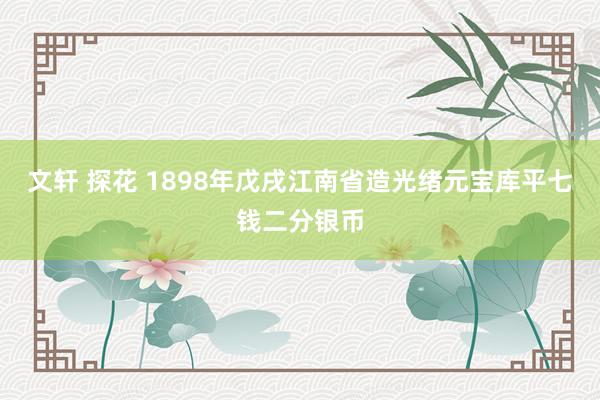 文轩 探花 1898年戊戌江南省造光绪元宝库平七钱二分银币